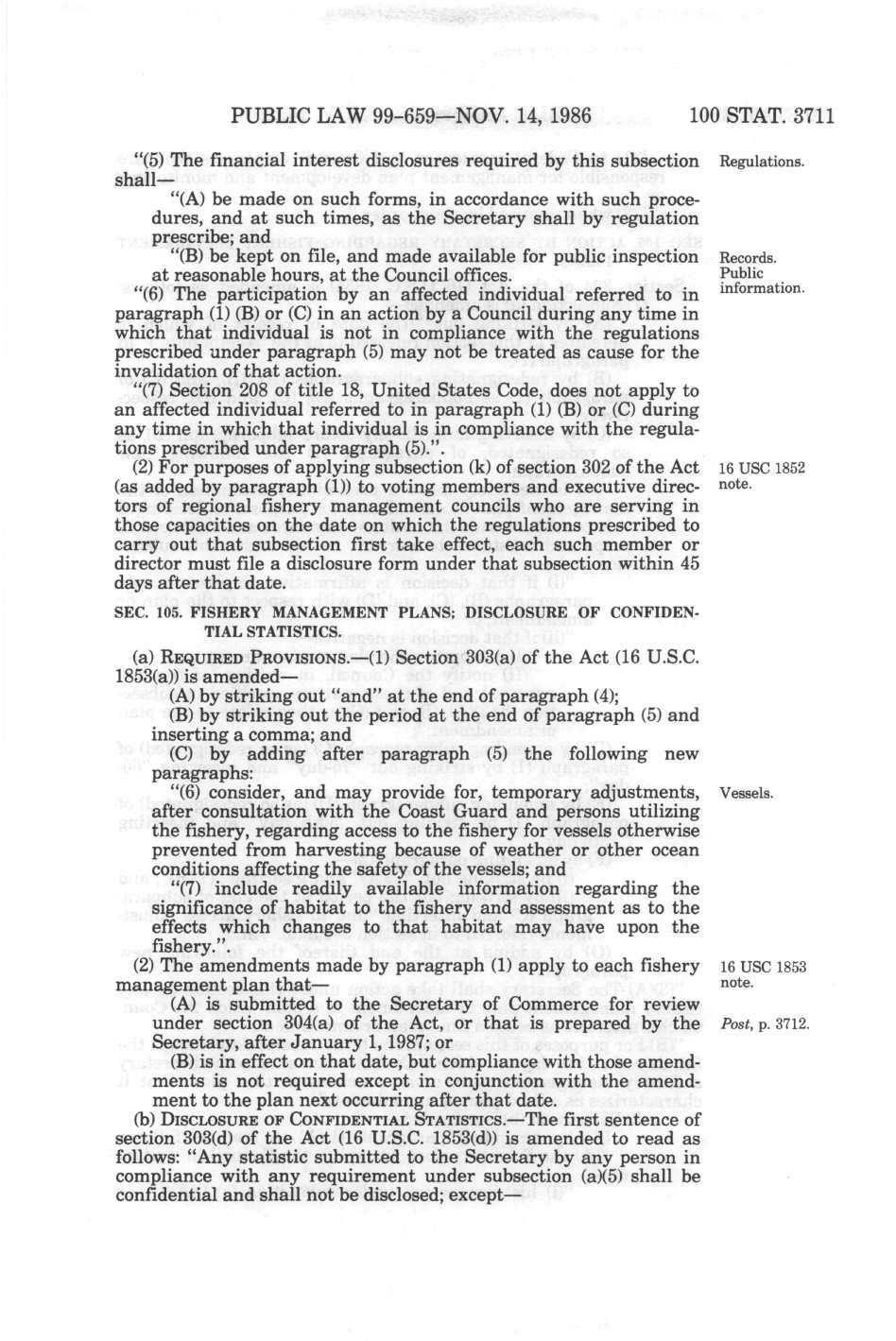 PUBLIC LAW 99-659—NOV. 14, 1986 100 STAT. 3711

"(5) The financial interest disclosures required by this subsection shall—

Regulations.

"(A) be made on such forms, in accordance with such procedures, and at such times, as the Secretary shall by regulation prescribe; and

"(B) be kept on file, and made available for public inspection at reasonable hours, at the Council offices.

Records. Public information.

"(6) The participation by an affected individual referred to in paragraph (1) (B) or (C) in an action by a Council during any time in which that individual is not in compliance with the regulations prescribed under paragraph (5) may not be treated as cause for the invalidation of that action.

"(7) Section 208 of title 18, United States Code, does not apply to an affected individual referred to in paragraph (1) (B) or (C) during any time in which that individual is in compliance with the regulations prescribed under paragraph (5).".

(2) For purposes of applying subsection (k) of section 302 of the Act (as added by paragraph (1)) to voting members and executive directors of regional fishery management councils who are serving in those capacities on the date on which the regulations prescribed to carry out that subsection first take effect, each such member or director must file a disclosure form under that subsection within 45 days after that date.

16 USC 1852 note.

SEC. 105. FISHERY MANAGEMENT PLANS; DISCLOSURE OF CONFIDENTIAL STATISTICS.

(a) REQUIRED PROVISIONS.—(1) Section 303(a) of the Act (16 U.S.C. 1853(a)) is amended—

(A) by striking out "and" at the end of paragraph (4);

(B) by striking out the period at the end of paragraph (5) and inserting a comma; and

(C) by adding after paragraph (5) the following new paragraphs:

"(6) consider, and may provide for, temporary adjustments, after consultation with the Coast Guard and persons utilizing the fishery, regarding access to the fishery for vessels otherwise prevented from harvesting because of weather or other ocean conditions affecting the safety of the vessels; and

Vessels.

"(7) include readily available information regarding the significance of habitat to the fishery and assessment as to the effects which changes to that habitat may have upon the fishery.".

(2) The amendments made by paragraph (1) apply to each fishery management plan that—

16 USC 1853 note.

(A) is submitted to the Secretary of Commerce for review under section 304(a) of the Act, or that is prepared by the Secretary, after January 1, 1987; or

Post, p. 3712.

(B) is in effect on that date, but compliance with those amendments is not required except in conjunction with the amendment to the plan next occurring after that date.

(b) DISCLOSURE OF CONFIDENTIAL STATISTICS.—The first sentence of section 303(d) of the Act (16 U.S.C. 1853(d)) is amended to read as follows: "Any statistic submitted to the Secretary by any person in compliance with any requirement under subsection (a)(5) shall be confidential and shall not be disclosed; except—